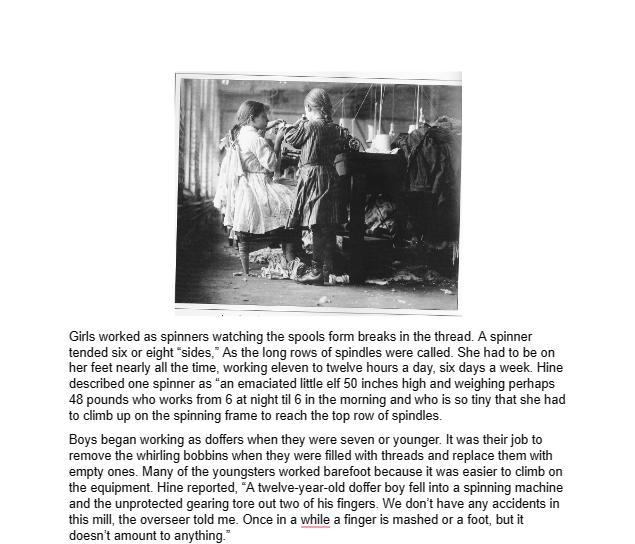 Girls worked as spinners watching the spools form breaks in the thread. A spinner tended six or eight “sides,” As the long rows of spindles were called. She had to be on her feet nearly all the time, working eleven to twelve hours a day, six days a week. Hine described one spinner as “an emaciated little elf 50 inches high and weighing perhaps 48 pounds who works from 6 at night til 6 in the morning and who is so tiny that she had to climb up on the spinning frame to reach the top row of spindles.

Boys began working as doffers when they were seven or younger. It was their job to remove the whirling bobbins when they were filled with threads and replace them with empty ones. Many of the youngsters worked barefoot because it was easier to climb on the equipment. Hine reported, “A twelve-year-old doffer boy fell into a spinning machine and the unprotected gearing tore out two of his fingers. We don’t have any accidents in this mill, the overseer told me. Once in a while a finger is mashed or a foot, but it doesn’t amount to anything.”